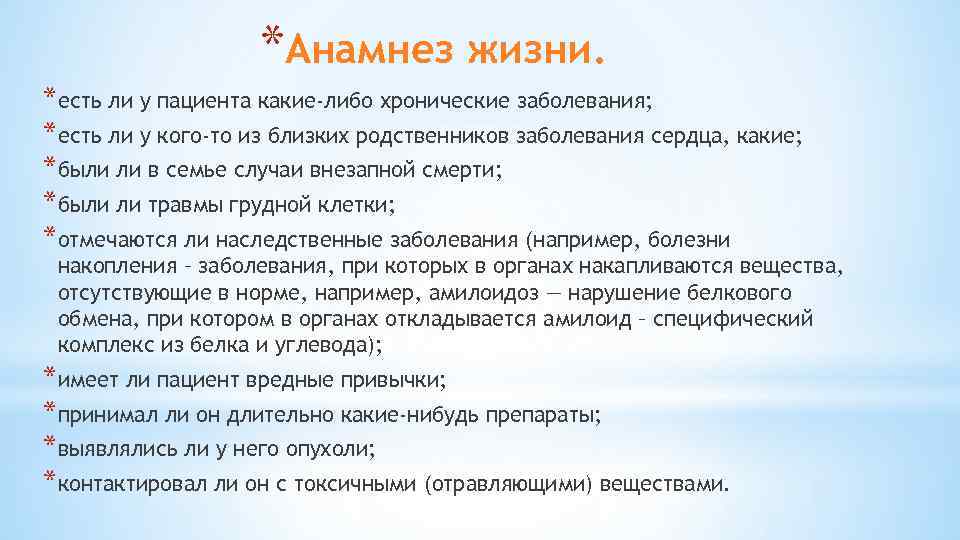 *Анамнез жизни.

*есть ли у пациента какие-либо хронические заболевания;

*есть ли у кого-то из близких родственников заболевания сердца, какие;

*были ли в семье случаи внезапной смерти;

*были ли травмы грудной клетки;

*отмечаются ли наследственные заболевания (например, болезни накопления – заболевания, при которых в органах накапливаются вещества, отсутствующие в норме, например, амилоидоз — нарушение белкового обмена, при котором в органах откладывается амилоид – специфический комплекс из белка и углевода);

*имеет ли пациент вредные привычки;

*принимал ли он длительно какие-нибудь препараты;

*выявлялись ли у него опухоли;

*контактировал ли он с токсичными (отравляющими) веществами.